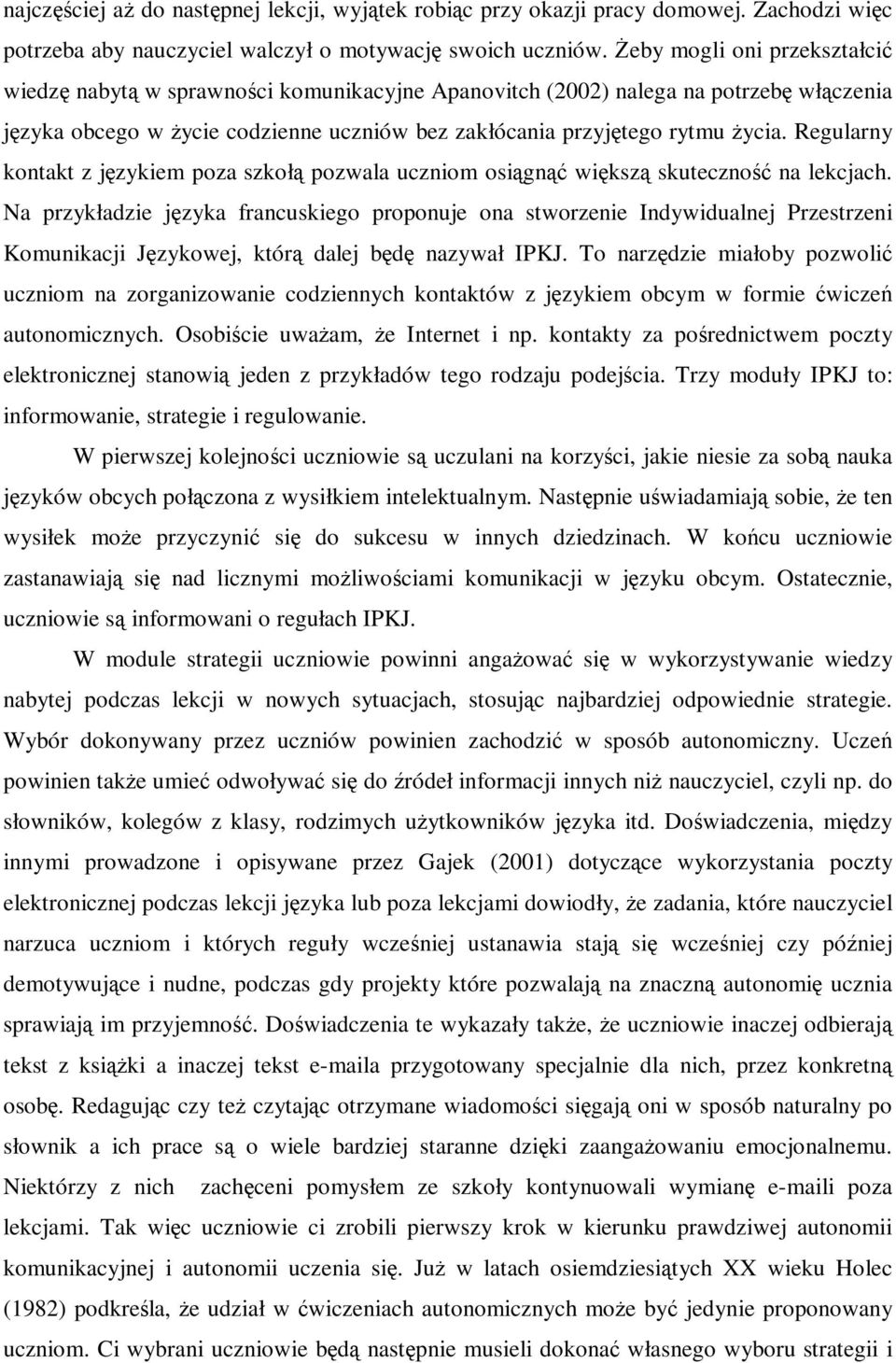 najczęściej aż do następnej lekcji, wyjątek robiąc przy okazji pracy domowej. Zachodzi więc potrzeba aby nauczyciel walczył o motywację swoich uczniów. Żeby mogli oni przekształcić wiedzę nabytą w sprawności komunikacyjne Apanovitch (2002) nalega na potrzebę włączenia języka obcego w życie codzienne uczniów bez zakłócania przyjętego rytmu życia. Regularny kontakt z językiem poza szkołą pozwala uczniom osiągnąć większą skuteczność na lekcjach. Na przykładzie języka francuskiego proponuje ona stworzenie Indywidualnej Przestrzeni Komunikacji Językowej, którą dalej będę nazywał IPKJ. To narzędzie miałoby pozwolić uczniom na zorganizowanie codziennych kontaktów z językiem obcym w formie ćwiczeń autonomicznych. Osobiście uważam, że Internet i np. kontakty za pośrednictwem poczty elektronicznej stanowią jeden z przykładów tego rodzaju podejścia. Trzy moduły IPKJ to: informowanie, strategie i regulowanie.

W pierwszej kolejności uczniowie są uczulani na korzyści, jakie niesie za sobą nauka języków obcych połączona z wysiłkiem intelektualnym. Następnie uświadamiają sobie, że ten wysiłek może przyczynić się do sukcesu w innych dziedzinach. W końcu uczniowie zastanawiają się nad licznymi możliwościami komunikacji w języku obcym. Ostatecznie, uczniowie są informowani o regułach IPKJ.

W module strategii uczniowie powinni angażować się w wykorzystywanie wiedzy nabytej podczas lekcji w nowych sytuacjach, stosując najbardziej odpowiednie strategie. Wybór dokonywany przez uczniów powinien zachodzić w sposób autonomiczny. Uczeń powinien także umieć odwoływać się do źródeł informacji innych niż nauczyciel, czyli np. do słowników, kolegów z klasy, rodzimych użytkowników języka itd. Doświadczenia, między innymi prowadzone i opisywane przez Gajek (2001) dotyczące wykorzystania poczty elektronicznej podczas lekcji języka lub poza lekcjami dowiodły, że zadania, które nauczyciel narzuca uczniom i których reguły wcześniej ustanawia stają się wcześniej czy później demotywujące i nudne, podczas gdy projekty które pozwalają na znaczną autonomię ucznia sprawiają im przyjemność. Doświadczenia te wykazały także, że uczniowie inaczej odbierają tekst z książki a inaczej tekst e-maila przygotowany specjalnie dla nich, przez konkretną osobę. Redagując czy też czytając otrzymane wiadomości sięgają oni w sposób naturalny po słownik a ich prace są o wiele bardziej staranne dzięki zaangażowaniu emocjonalnemu. Niektórzy z nich zachęceni pomysłem ze szkoły kontynuowali wymianę e-maili poza lekcjami. Tak więc uczniowie ci zrobili pierwszy krok w kierunku prawdziwej autonomii komunikacyjnej i autonomii uczenia się. Już w latach osiemdziesiątych XX wieku Holec (1982) podkreśla, że udział w ćwiczeniach autonomicznych może być jedynie proponowany uczniom. Ci wybrani uczniowie będą następnie musieli dokonać własnego wyboru strategii i